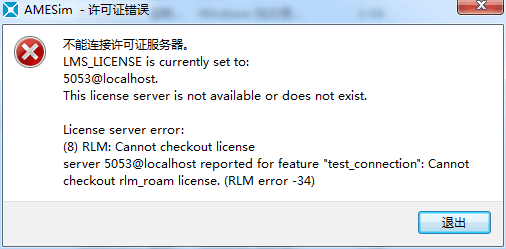 AMESim - 许可证错误

不能连接许可证服务器。
LMS_LICENSE is currently set to:
5053@localhost.
This license server is not available or does not exist.

License server error:
(8) RLM: Cannot checkout license
server 5053@localhost reported for feature "test_connection": Cannot checkout rlm_roam license. (RLM error -34)

退出